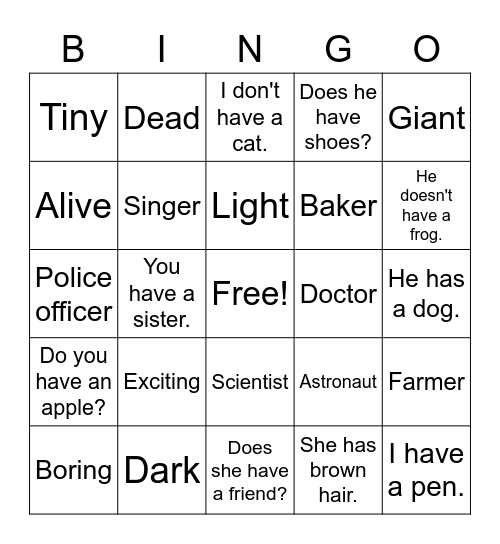 | B | I | N | G | O |
|---|---|---|---|---|
| Tiny | Dead | I don't have a cat. | Does he have shoes? | Giant |
| Alive | Singer | Light | Baker | He doesn't have a frog. |
| Police officer | You have a sister. | Free! | Doctor | He has a dog. |
| Do you have an apple? | Exciting | Scientist | Astronaut | Farmer |
| Boring | Dark | Does she have a friend? | She has brown hair. | I have a pen. |